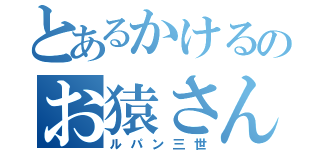 とあるかけるの
お猿さん
ルパン三世